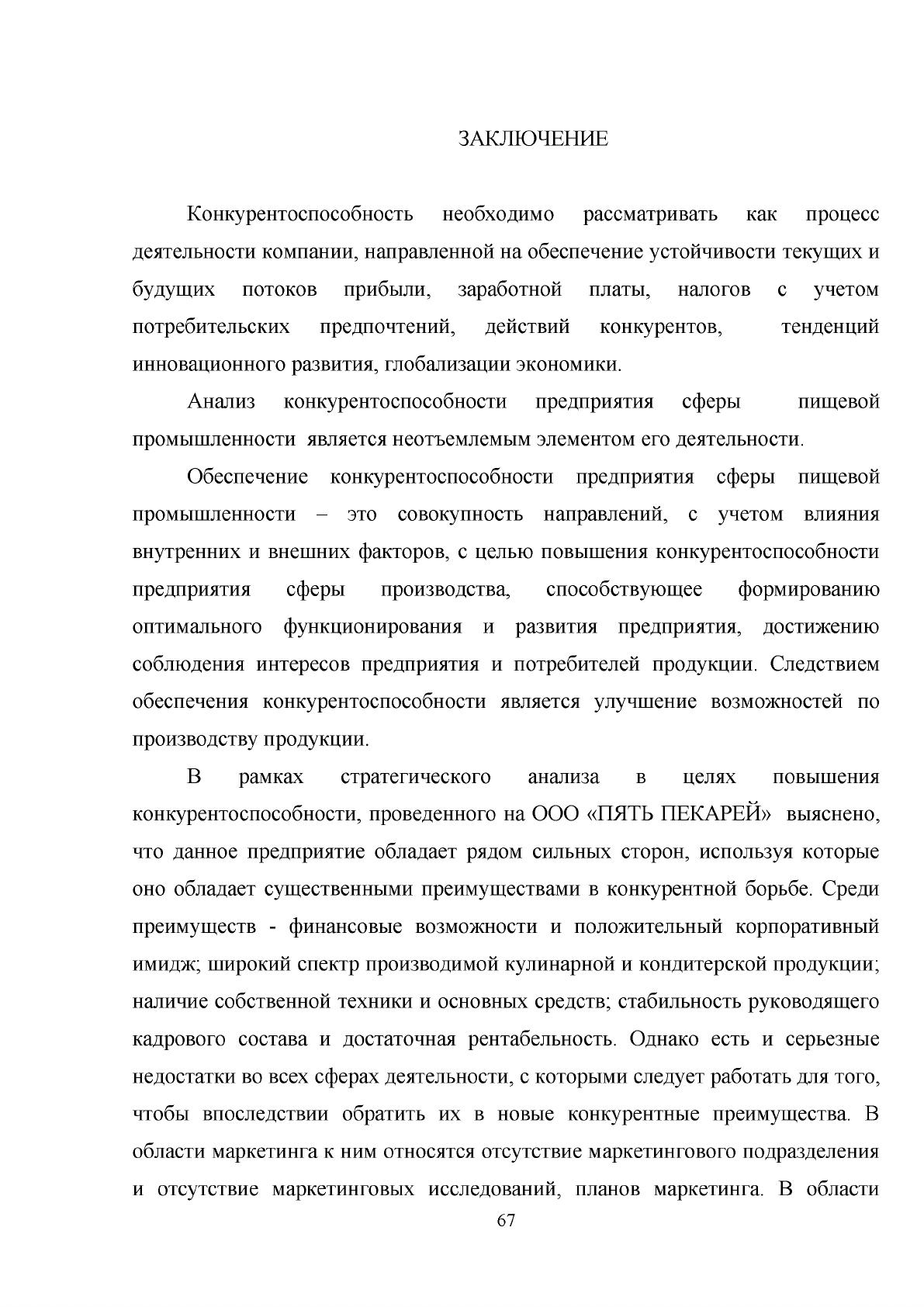 ЗАКЛЮЧЕНИЕ

Конкурентоспособность необходимо рассматривать как процесс деятельности компании, направленной на обеспечение устойчивости текущих и будущих потоков прибыли, заработной платы, налогов с учетом потребительских предпочтений, действий конкурентов, тенденций инновационного развития, глобализации экономики.

Анализ конкурентоспособности предприятия сферы пищевой промышленности является неотъемлемым элементом его деятельности.

Обеспечение конкурентоспособности предприятия сферы пищевой промышленности – это совокупность направлений, с учетом влияния внутренних и внешних факторов, с целью повышения конкурентоспособности предприятия сферы производства, способствующее формированию оптимального функционирования и развития предприятия, достижению соблюдения интересов предприятия и потребителей продукции. Следствием обеспечения конкурентоспособности является улучшение возможностей по производству продукции.

В рамках стратегического анализа в целях повышения конкурентоспособности, проведенного на ООО «ПЯТЬ ПЕКАРЕЙ» выяснено, что данное предприятие обладает рядом сильных сторон, используя которые оно обладает существенными преимуществами в конкурентной борьбе. Среди преимуществ - финансовые возможности и положительный корпоративный имидж; широкий спектр производимой кулинарной и кондитерской продукции; наличие собственной техники и основных средств; стабильность руководящего кадрового состава и достаточная рентабельность. Однако есть и серьезные недостатки во всех сферах деятельности, с которыми следует работать для того, чтобы впоследствии обратить их в новые конкурентные преимущества. В области маркетинга к ним относятся отсутствие маркетингового подразделения и отсутствие маркетинговых исследований, планов маркетинга. В области

67